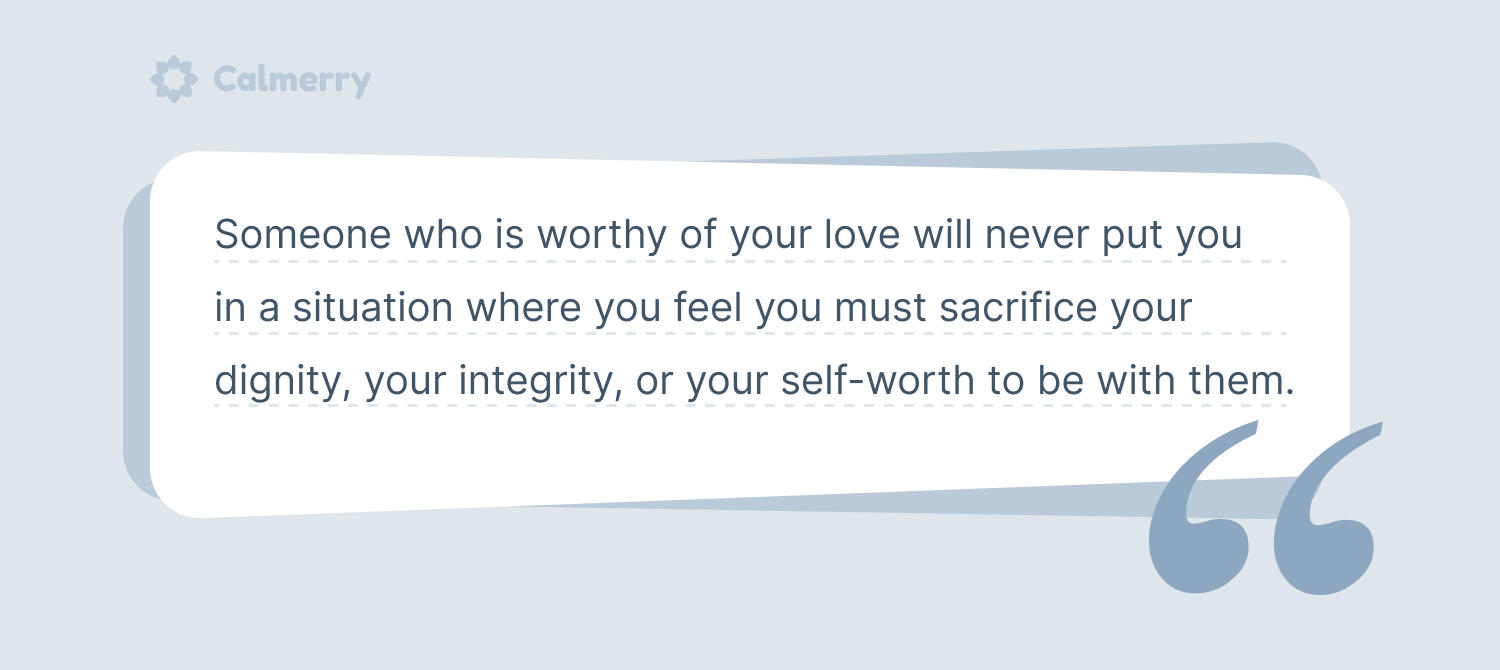 Calmerry

Someone who is worthy of your love will never put you in a situation where you feel you must sacrifice your dignity, your integrity, or your self-worth to be with them.